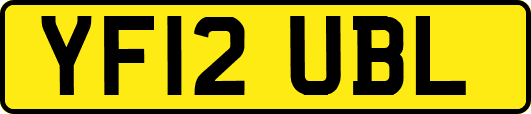 YF12 UBL